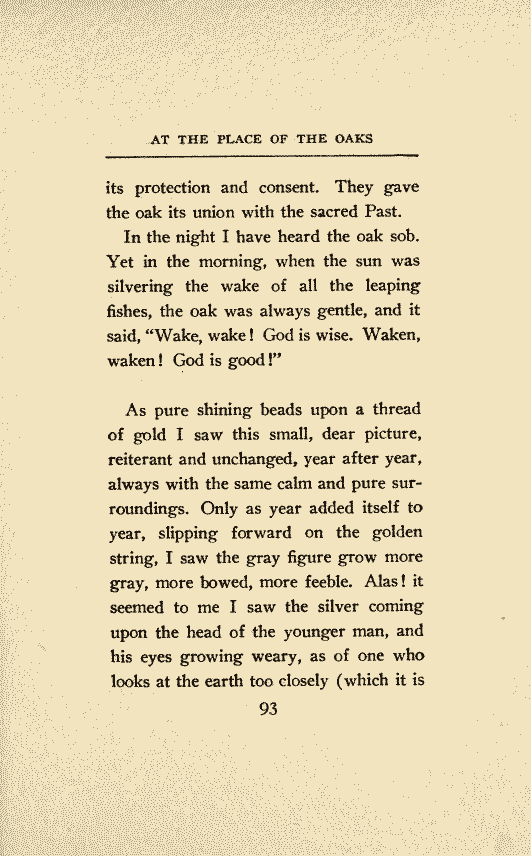 AT THE PLACE OF THE OAKS

its protection and consent. They gave the oak its union with the sacred Past.

In the night I have heard the oak sob. Yet in the morning, when the sun was silvering the wake of all the leaping fishes, the oak was always gentle, and it said, "Wake, wake! God is wise. Waken, waken! God is good!"

As pure shining beads upon a thread of gold I saw this small, dear picture, reiterant and unchanged, year after year, always with the same calm and pure surroundings. Only as year added itself to year, slipping forward on the golden string, I saw the gray figure grow more gray, more bowed, more feeble. Alas! it seemed to me I saw the silver coming upon the head of the younger man, and his eyes growing weary, as of one who looks at the earth too closely (which it is

93